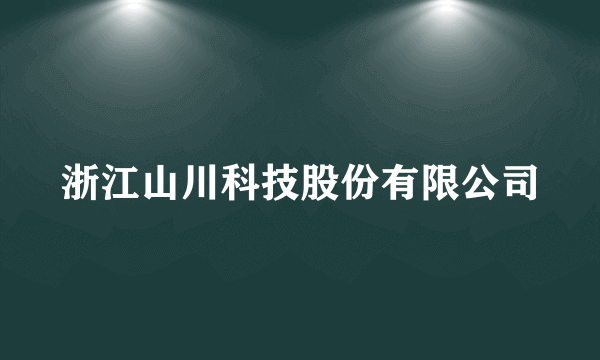 浙江山川科技股份有限公司